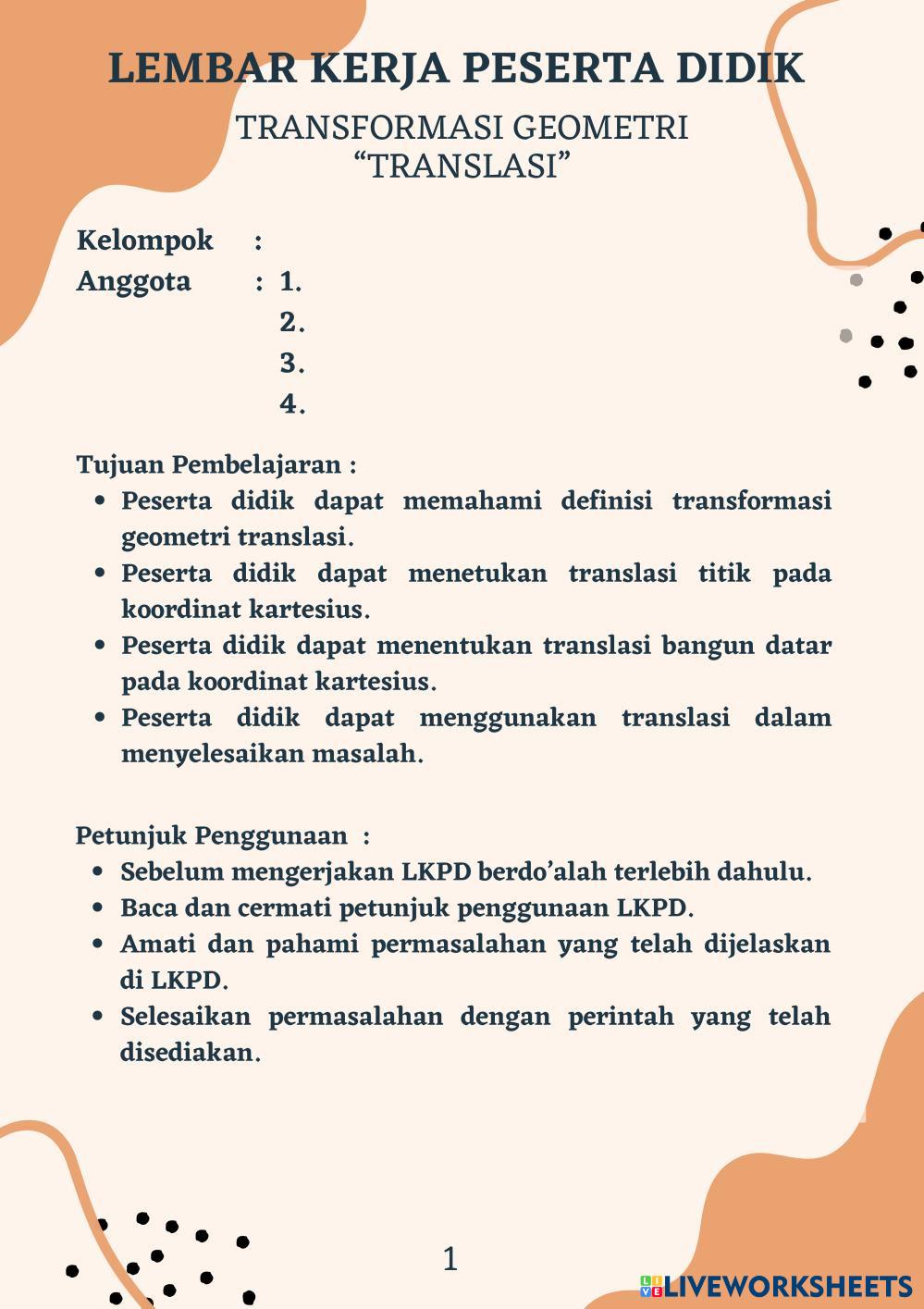 LEMBAR KERJA PESERTA DIDIK

TRANSFORMASI GEOMETRI
“TRANSLASI”

Kelompok :
Anggota : 1.
2.
3.
4.

Tujuan Pembelajaran :
• Peserta didik dapat memahami definisi transformasi geometri translasi.
• Peserta didik dapat menetukan translasi titik pada koordinat kartesius.
• Peserta didik dapat menentukan translasi bangun datar pada koordinat kartesius.
• Peserta didik dapat menggunakan translasi dalam menyelesaikan masalah.

Petunjuk Penggunaan :
• Sebelum mengerjakan LKPD berdo’alah terlebih dahulu.
• Baca dan cermati petunjuk penggunaan LKPD.
• Amati dan pahami permasalahan yang telah dijelaskan di LKPD.
• Selesaikan permasalahan dengan perintah yang telah disediakan.

1

LIVEWORKSHEETS